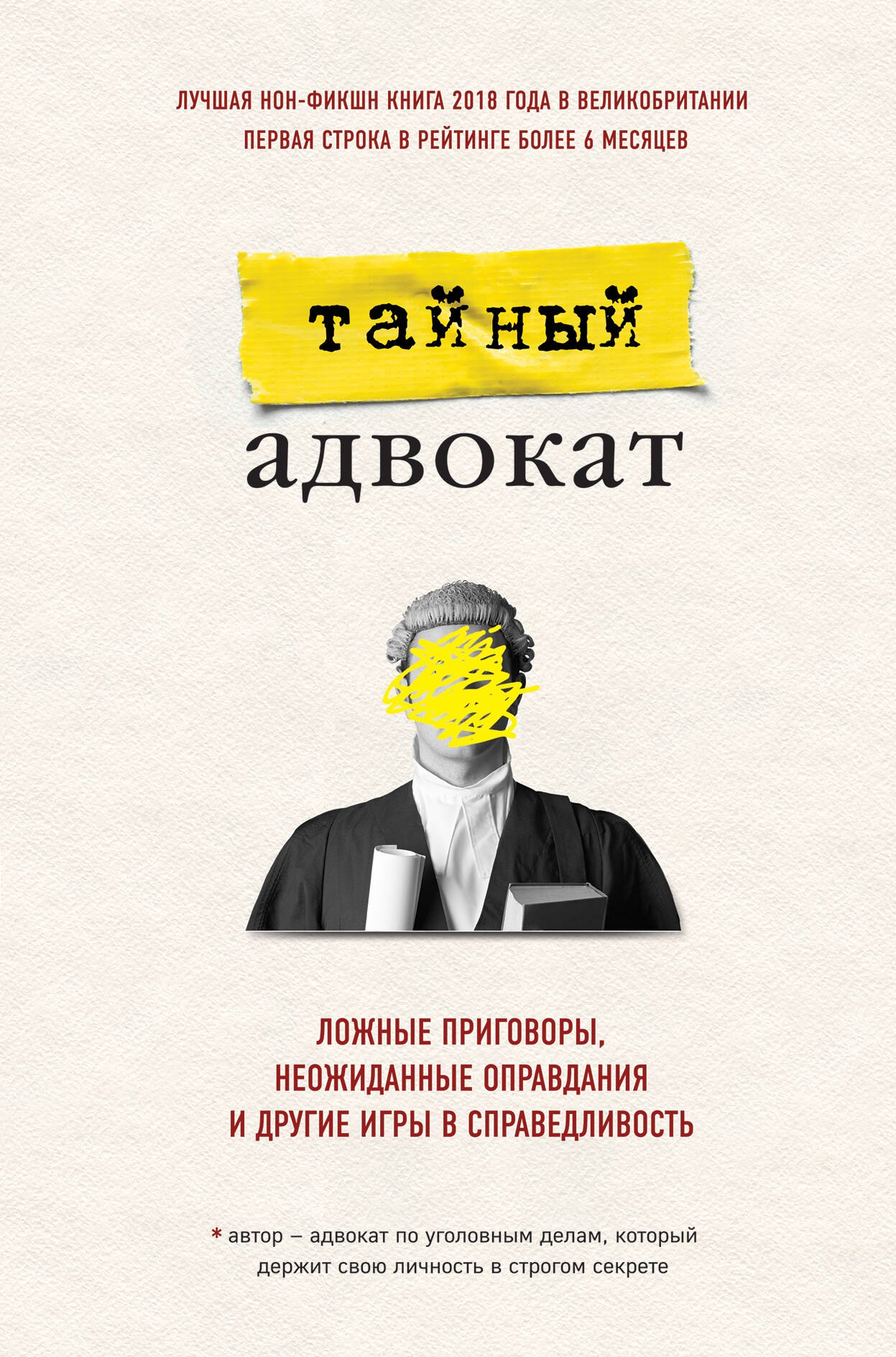 ЛУЧШАЯ НОН-ФИКШН КНИГА 2018 ГОДА В ВЕЛИКОБРИТАНИИ
ПЕРВАЯ СТРОКА В РЕЙТИНГЕ БОЛЕЕ 6 МЕСЯЦЕВ

тайный
адвокат

ЛОЖНЫЕ ПРИГОВОРЫ,
НЕОЖИДАННЫЕ ОПРАВДАНИЯ
И ДРУГИЕ ИГРЫ В СПРАВЕДЛИВОСТЬ

* автор – адвокат по уголовным делам, который держит свою личность в строгом секрете